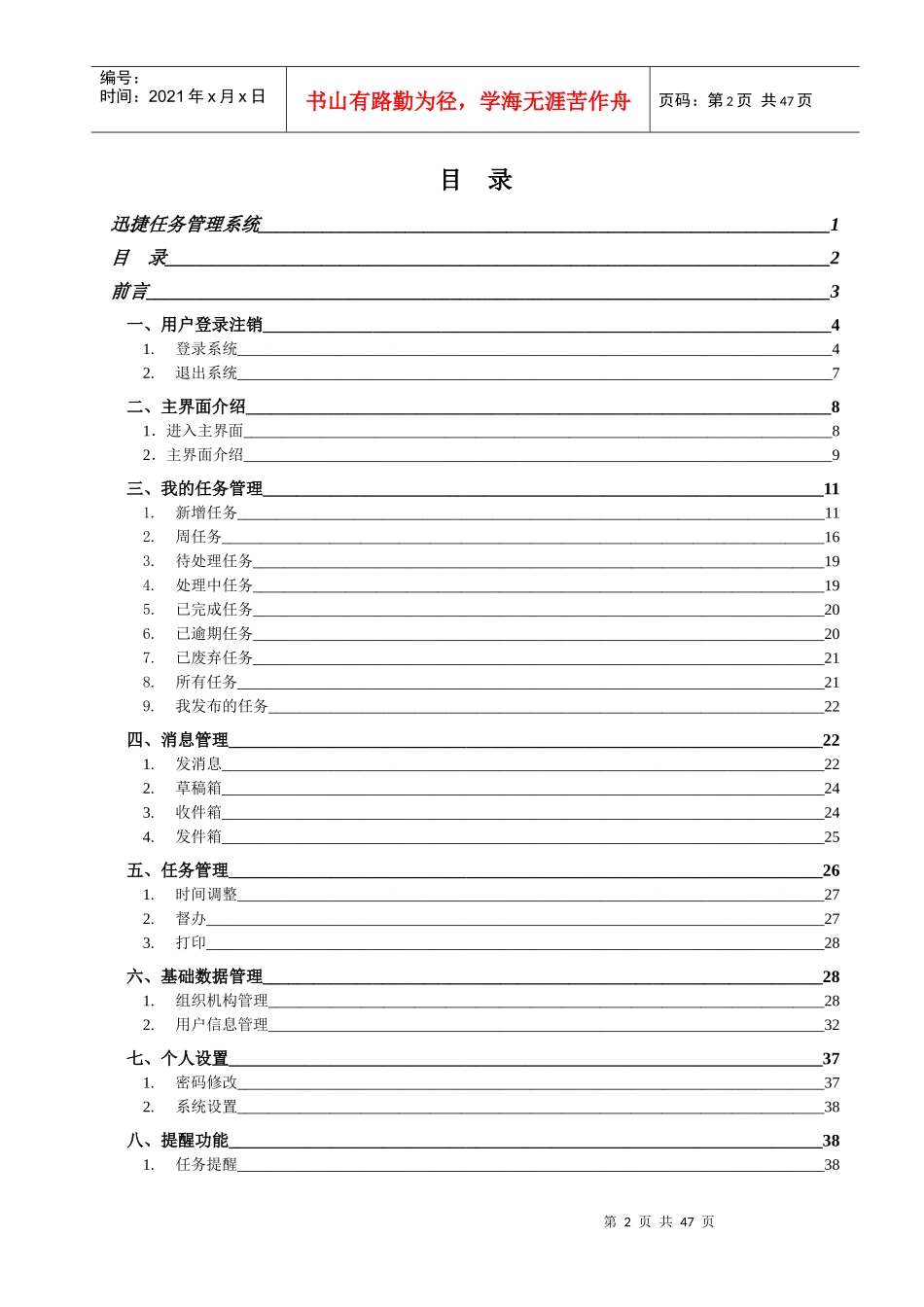 编号：
时间：2021 年 x 月 x 日

书山有路勤为径，学海无涯苦作舟

页码：第 2 页 共 47 页

目 录

迅捷任务管理系统 1
目 录 2
前言 3
一、用户登录注销 4
1. 登录系统 4
2. 退出系统 7
二、主界面介绍 8
1. 进入主界面 8
2. 主界面介绍 9
三、我的任务管理 11
1. 新增任务 11
2. 周任务 16
3. 待处理任务 19
4. 处理中任务 19
5. 已完成任务 20
6. 已逾期任务 20
7. 已废弃任务 21
8. 所有任务 21
9. 我发布的任务 22
四、消息管理 22
1. 发消息 22
2. 草稿箱 24
3. 收件箱 24
4. 发件箱 25
五、任务管理 26
1. 时间调整 27
2. 督办 27
3. 打印 28
六、基础数据管理 28
1. 组织机构管理 28
2. 用户信息管理 32
七、个人设置 37
1. 密码修改 37
2. 系统设置 38
八、提醒功能 38
1. 任务提醒 38

第 2 页 共 47 页